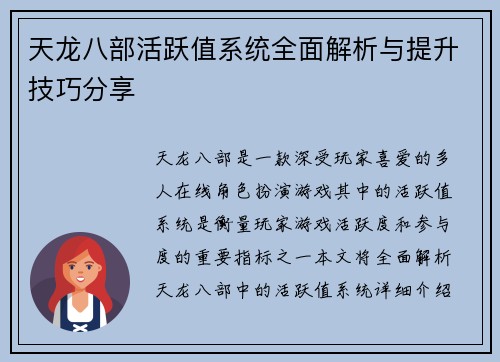 天龙八部活跃值系统全面解析与提升技巧分享

天龙八部是一款深受玩家喜爱的多人在线角色扮演游戏其中的活跃值系统是衡量玩家游戏活跃度和参与度的重要指标之一本文将全面解析天龙八部中的活跃值系统详细介绍